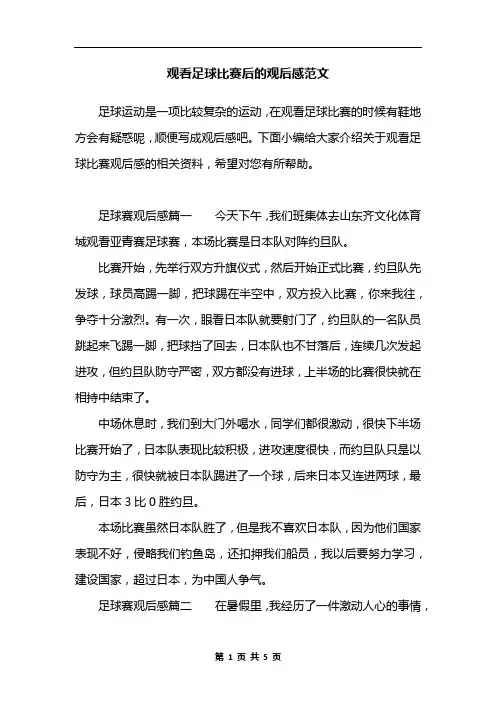 观看足球比赛后的观后感范文

足球运动是一项比较复杂的运动，在观看足球比赛的时候有鞋地方会有疑惑呢，顺便写成观后感吧。下面小编给大家介绍关于观看足球比赛观后感的相关资料，希望对您有所帮助。

足球赛观后感篇一　　今天下午，我们班集体去山东齐文化体育城观看亚青赛足球赛，本场比赛是日本队对阵约旦队。

比赛开始，先举行双方升旗仪式，然后开始正式比赛，约旦队先发球，球员高踢一脚，把球踢在半空中，双方投入比赛，你来我往，争夺十分激烈。有一次，眼看日本队就要射门了，约旦队的一名队员跳起来飞踢一脚，把球挡了回去，日本队也不甘落后，连续几次发起进攻，但约旦队防守严密，双方都没有进球，上半场的比赛很快就在相持中结束了。

中场休息时，我们到大门外喝水，同学们都很激动，很快下半场比赛开始了，日本队表现比较积极，进攻速度很快，而约旦队只是以防守为主，很快就被日本队踢进了一个球，后来日本又连进两球，最后，日本 3 比 0 胜约旦。

本场比赛虽然日本队胜了，但是我不喜欢日本队，因为他们国家表现不好，侵略我们钓鱼岛，还扣押我们船员，我以后要努力学习，建设国家，超过日本，为中国人争气。

足球赛观后感篇二　　在暑假里，我经历了一件激动人心的事情，

第 1 页 共 5 页